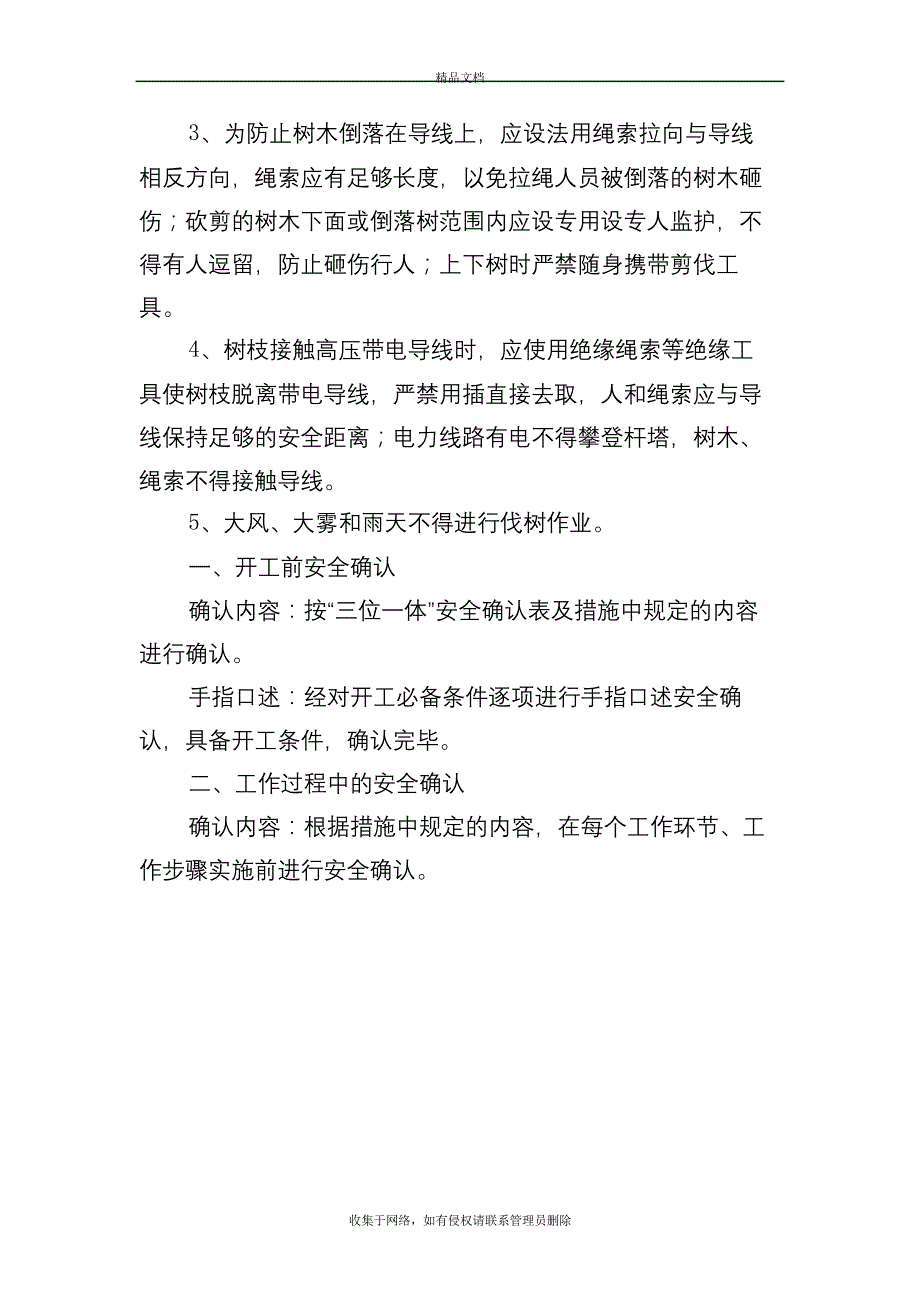 精品文档

3、为防止树木倒落在导线上，应设法用绳索拉向与导线相反方向，绳索应有足够长度，以免拉绳人员被倒落的树木砸伤；砍剪的树木下面或倒落树范围内应设专用设专人监护，不得有人逗留，防止砸伤行人；上下树时严禁随身携带剪伐工具。

4、树枝接触高压带电导线时，应使用绝缘绳索等绝缘工具使树枝脱离带电导线，严禁用插直接去取，人和绳索应与导线保持足够的安全距离；电力线路有电不得攀登杆塔，树木、绳索不得接触导线。

5、大风、大雾和雨天不得进行伐树作业。

一、开工前安全确认

确认内容：按“三位一体”安全确认表及措施中规定的内容进行确认。

手指口述：经对开工必备条件逐项进行手指口述安全确认，具备开工条件，确认完毕。

二、工作过程中的安全确认

确认内容：根据措施中规定的内容，在每个工作环节、工作步骤实施前进行安全确认。

收集于网络，如有侵权请联系管理员删除